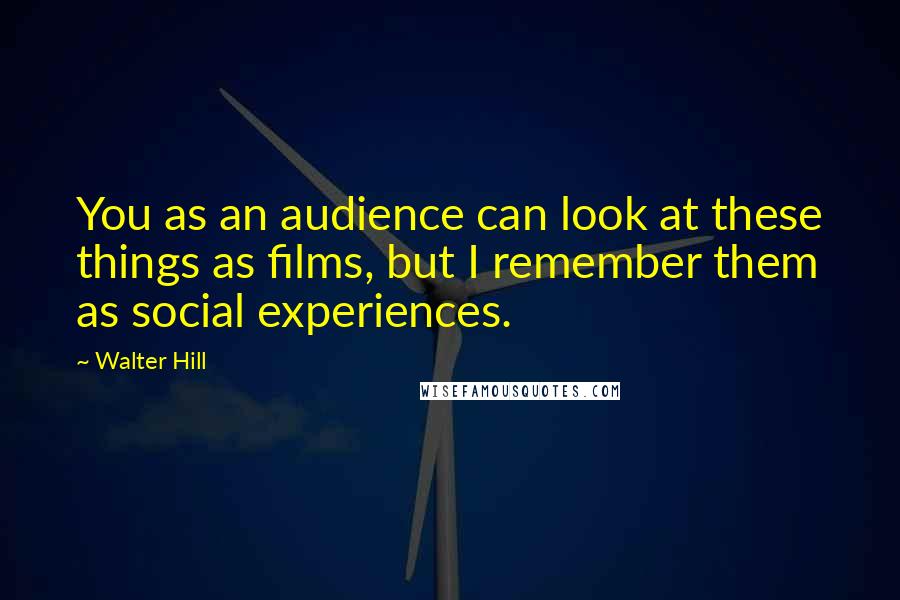 You as an audience can look at these things as films, but I remember them as social experiences.

~ Walter Hill

WISEFAMOUSQUOTES.COM